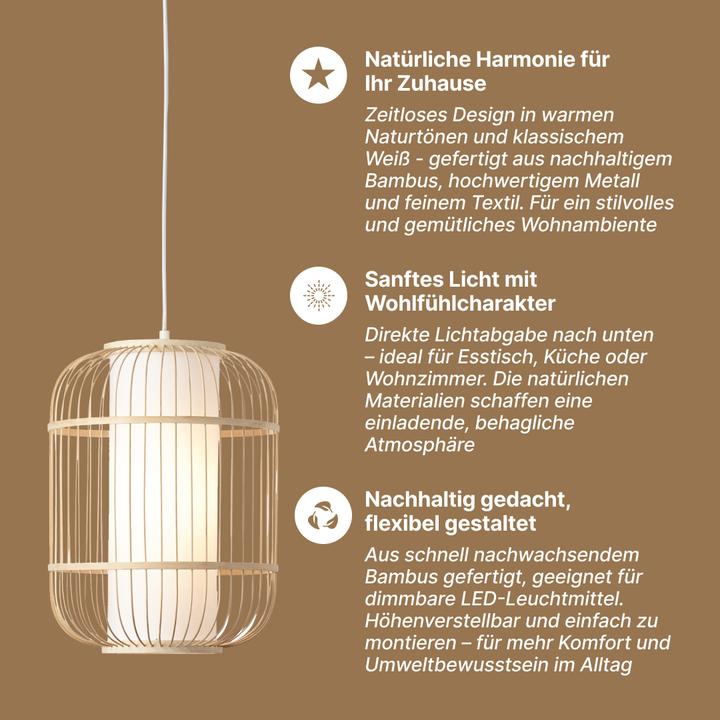 Natürliche Harmonie für Ihr Zuhause

Zeitloses Design in warmen Naturtönen und klassischem Weiß - gefertigt aus nachhaltigem Bambus, hochwertigem Metall und feinem Textil. Für ein stilvolles und gemütliches Wohnambiente

Sanftes Licht mit Wohlfühlcharakter

Direkte Lichtabgabe nach unten – ideal für Esstisch, Küche oder Wohnzimmer. Die natürlichen Materialien schaffen eine einladende, behagliche Atmosphäre

Nachhaltig gedacht, flexibel gestaltet

Aus schnell nachwachsendem Bambus gefertigt, geeignet für dimmbare LED-Leuchtmittel. Höhenverstellbar und einfach zu montieren – für mehr Komfort und Umweltbewusstsein im Alltag